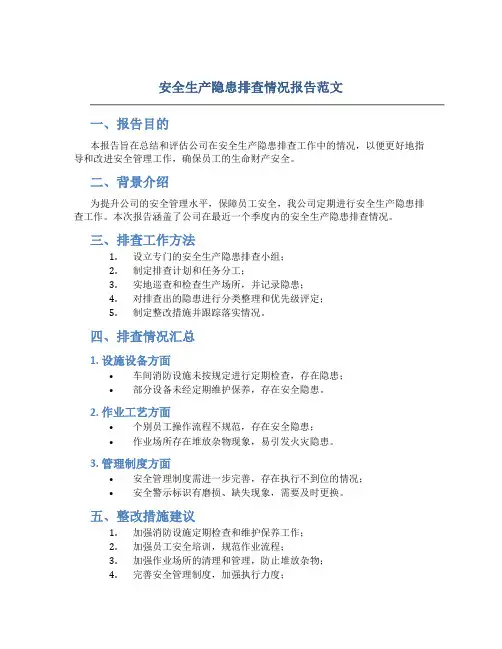 安全生产隐患排查情况报告范文

一、报告目的

本报告旨在总结和评估公司在安全生产隐患排查工作中的情况，以便更好地指导和改进安全管理工作，确保员工的生命财产安全。

二、背景介绍

为提升公司的安全管理水平，保障员工安全，我公司定期进行安全生产隐患排查工作。本次报告涵盖了公司在最近一个季度内的安全生产隐患排查情况。

三、排查工作方法

1. 设立专门的安全生产隐患排查小组；
2. 制定排查计划和任务分工；
3. 实地巡查和检查生产场所，并记录隐患；
4. 对排查出的隐患进行分类整理和优先级评定；
5. 制定整改措施并跟踪落实情况。

四、排查情况汇总

1. 设施设备方面

• 车间消防设施未按规定进行定期检查，存在隐患；
• 部分设备未经定期维护保养，存在安全隐患。

2. 作业工艺方面

• 个别员工操作流程不规范，存在安全隐患；
• 作业场所存在堆放杂物现象，易引发火灾隐患。

3. 管理制度方面

• 安全管理制度需进一步完善，存在执行不到位的情况；
• 安全警示标识有磨损、缺失现象，需要及时更换。

五、整改措施建议

1. 加强消防设施定期检查和维护保养工作；
2. 加强员工安全培训，规范作业流程；
3. 加强作业场所的清理和管理，防止堆放杂物；
4. 完善安全管理制度，加强执行力度；